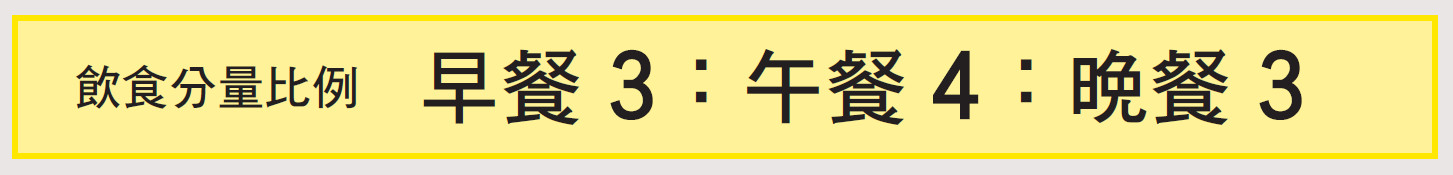 飲食分量比例 早餐 3：午餐 4：晚餐 3